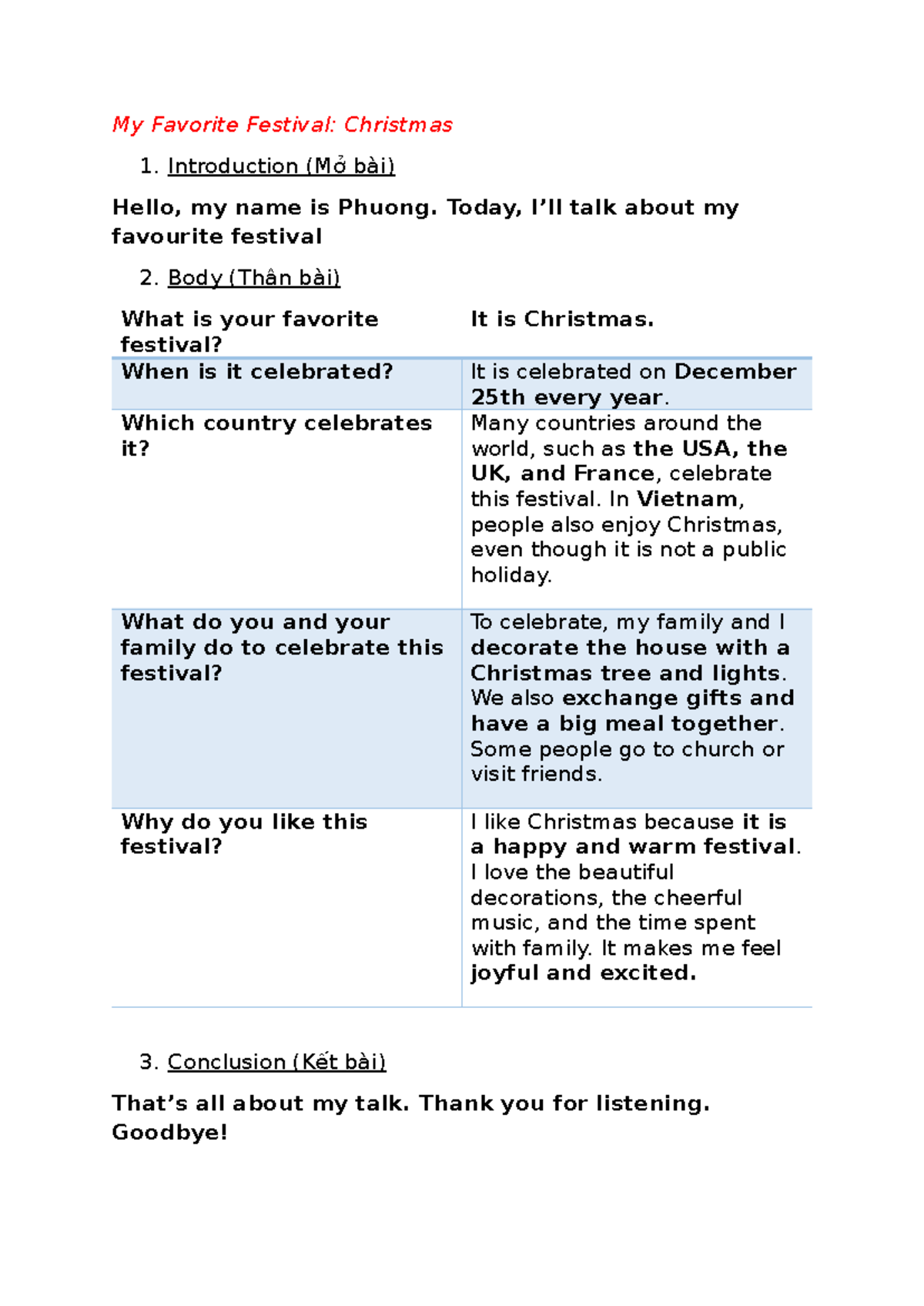 My Favorite Festival: Christmas

1. Introduction (Mở bài)

Hello, my name is Phuong. Today, I'll talk about my favourite festival

2. Body (Thân bài)

| What is your favorite festival? | It is Christmas. |
|---|---|
| When is it celebrated? | It is celebrated on December 25th every year. |
| Which country celebrates it? | Many countries around the world, such as the USA, the UK, and France, celebrate this festival. In Vietnam, people also enjoy Christmas, even though it is not a public holiday. |
| What do you and your family do to celebrate this festival? | To celebrate, my family and I decorate the house with a Christmas tree and lights. We also exchange gifts and have a big meal together. Some people go to church or visit friends. |
| Why do you like this festival? | I like Christmas because it is a happy and warm festival. I love the beautiful decorations, the cheerful music, and the time spent with family. It makes me feel joyful and excited. |

3. Conclusion (Kết bài)

That's all about my talk. Thank you for listening. Goodbye!